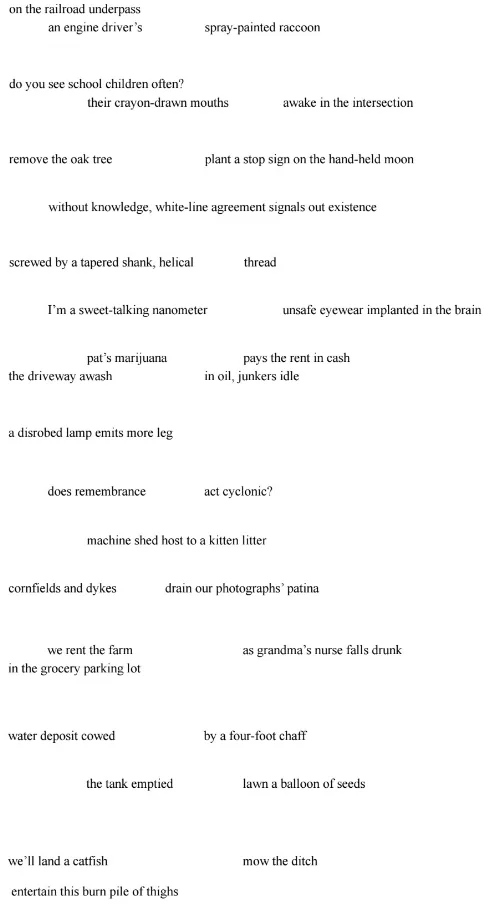 on the railroad underpass
an engine driver's spray-painted raccoon

do you see school children often?
their crayon-drawn mouths awake in the intersection

remove the oak tree plant a stop sign on the hand-held moon

without knowledge, white-line agreement signals out existence

screwed by a tapered shank, helical thread

I'm a sweet-talking nanometer unsafe eyewear implanted in the brain

pat's marijuana pays the rent in cash
the driveway awash in oil, junkers idle

a disrobed lamp emits more leg

does remembrance act cyclonic?

machine shed host to a kitten litter

cornfields and dykes drain our photographs' patina

we rent the farm as grandma's nurse falls drunk
in the grocery parking lot

water deposit cowed by a four-foot chaff

the tank emptied lawn a balloon of seeds

we'll land a catfish mow the ditch

entertain this burn pile of thighs